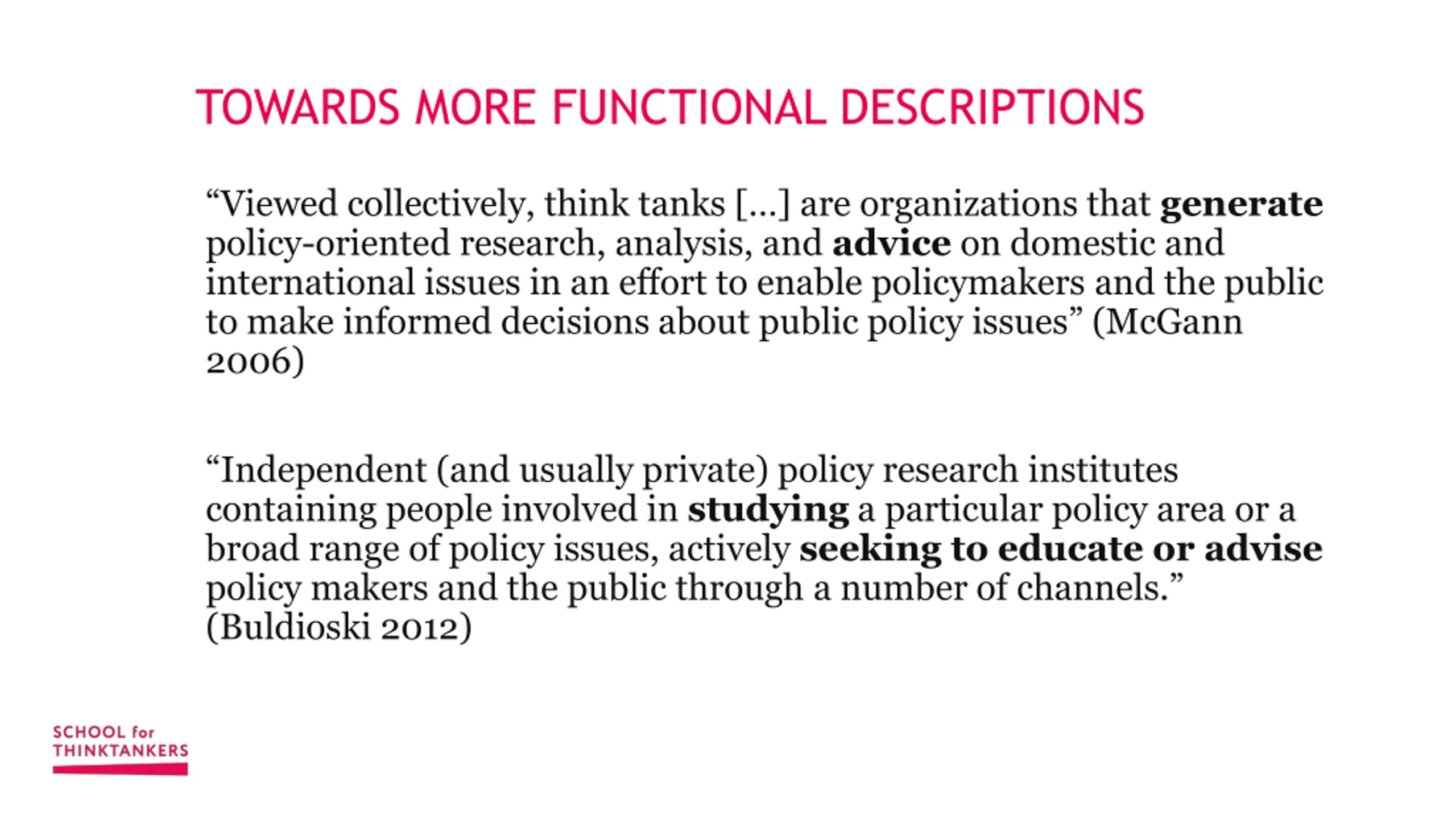 TOWARDS MORE FUNCTIONAL DESCRIPTIONS

“Viewed collectively, think tanks […] are organizations that generate policy-oriented research, analysis, and advice on domestic and international issues in an effort to enable policymakers and the public to make informed decisions about public policy issues” (McGann 2006)

“Independent (and usually private) policy research institutes containing people involved in studying a particular policy area or a broad range of policy issues, actively seeking to educate or advise policy makers and the public through a number of channels.” (Buldioski 2012)

SCHOOL for THINKTANKERS